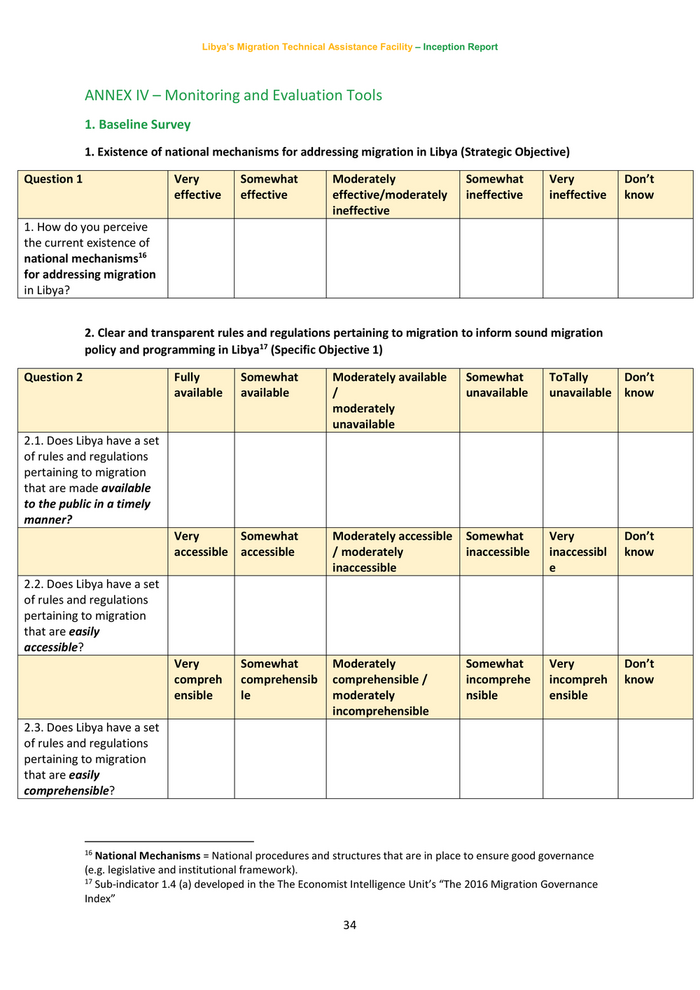 Libya's Migration Technical Assistance Facility – Inception Report

ANNEX IV – Monitoring and Evaluation Tools

1. Baseline Survey

1. Existence of national mechanisms for addressing migration in Libya (Strategic Objective)

| Question 1 | Very effective | Somewhat effective | Moderately effective/moderately ineffective | Somewhat ineffective | Very ineffective | Don't know |
|---|---|---|---|---|---|---|
| 1. How do you perceive the current existence of national mechanisms$^{16}$ for addressing migration in Libya? | | | | | | |

2. Clear and transparent rules and regulations pertaining to migration to inform sound migration policy and programming in Libya$^{17}$ (Specific Objective 1)

| Question 2 | Fully available | Somewhat available | Moderately available / moderately unavailable | Somewhat unavailable | ToTally unavailable | Don't know |
|---|---|---|---|---|---|---|
| 2.1. Does Libya have a set of rules and regulations pertaining to migration that are made available to the public in a timely manner? | | | | | | |
| | Very accessible | Somewhat accessible | Moderately accessible / moderately inaccessible | Somewhat inaccessible | Very inaccessible | Don't know |
| 2.2. Does Libya have a set of rules and regulations pertaining to migration that are easily accessible? | | | | | | |
| | Very comprehensible | Somewhat comprehensible | Moderately comprehensible / moderately incomprehensible | Somewhat incomprehensible | Very incomprehensible | Don't know |
| 2.3. Does Libya have a set of rules and regulations pertaining to migration that are easily comprehensible? | | | | | | |

$^{16}$ National Mechanisms = National procedures and structures that are in place to ensure good governance (e.g. legislative and institutional framework).
$^{17}$ Sub-indicator 1.4 (a) developed in the The Economist Intelligence Unit's "The 2016 Migration Governance Index"

34